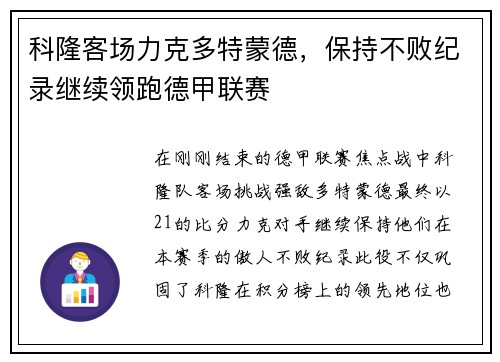 科隆客场力克多特蒙德，保持不败纪录继续领跑德甲联赛

在刚刚结束的德甲联赛焦点战中科隆队客场挑战强敌多特蒙德最终以21的比分力克对手继续保持他们在本赛季的傲人不败纪录此役不仅巩固了科隆在积分榜上的领先地位也